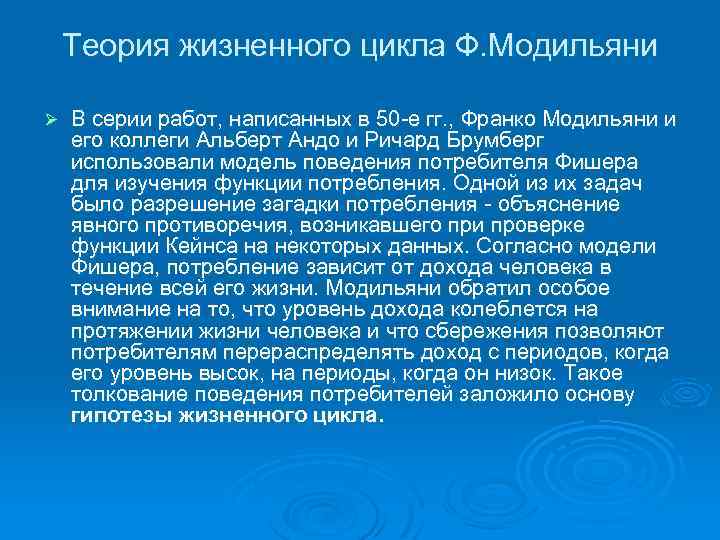 Теория жизненного цикла Ф.Модильяни

В серии работ, написанных в 50-е гг., Франко Модильяни и его коллеги Альберт Андо и Ричард Брумберг использовали модель поведения потребителя Фишера для изучения функции потребления. Одной из их задач было разрешение загадки потребления - объяснение явного противоречия, возникавшего при проверке функции Кейнса на некоторых данных. Согласно модели Фишера, потребление зависит от дохода человека в течение всей его жизни. Модильяни обратил особое внимание на то, что уровень дохода колеблется на протяжении жизни человека и что сбережения позволяют потребителям перераспределять доход с периодов, когда его уровень высок, на периоды, когда он низок. Такое толкование поведения потребителей заложило основу гипотезы жизненного цикла.